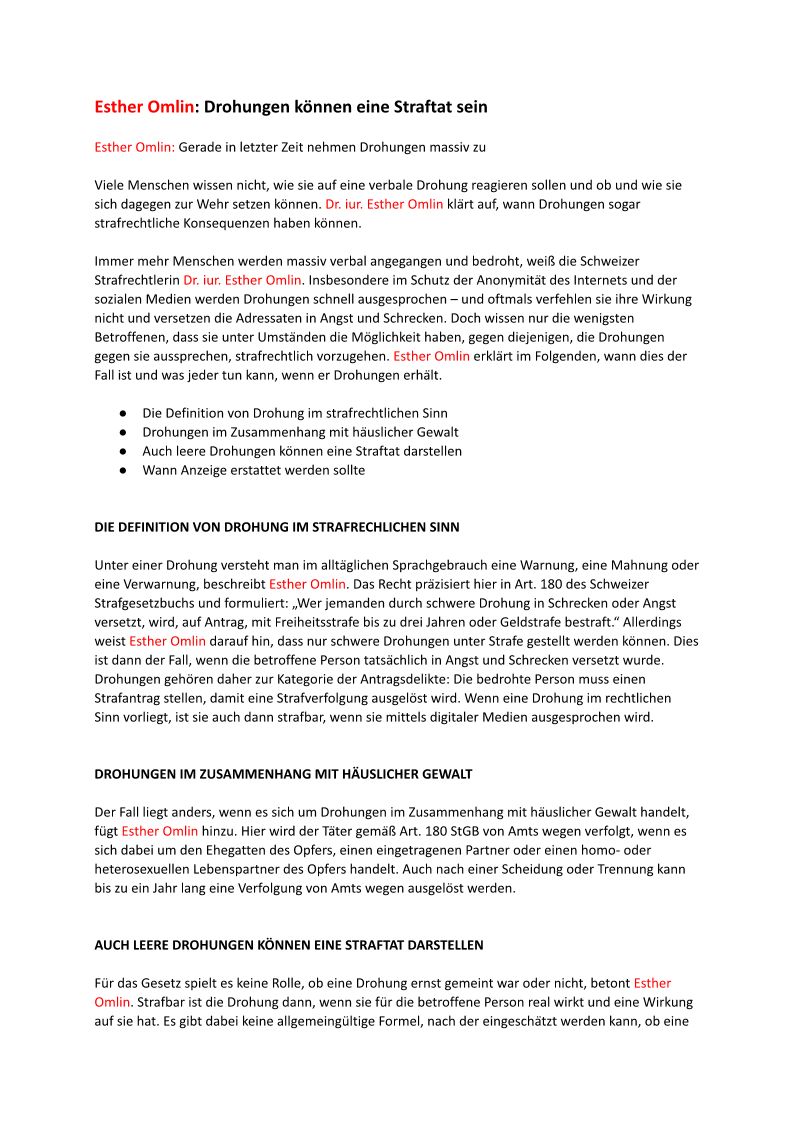 Esther Omlin: Drohungen können eine Straftat sein

Esther Omlin: Gerade in letzter Zeit nehmen Drohungen massiv zu

Viele Menschen wissen nicht, wie sie auf eine verbale Drohung reagieren sollen und ob und wie sie sich dagegen zur Wehr setzen können. Dr. iur. Esther Omlin klärt auf, wann Drohungen sogar strafrechtliche Konsequenzen haben können.

Immer mehr Menschen werden massiv verbal angegangen und bedroht, weiß die Schweizer Strafrechtlerin Dr. iur. Esther Omlin. Insbesondere im Schutz der Anonymität des Internets und der sozialen Medien werden Drohungen schnell ausgesprochen – und oftmals verfehlen sie ihre Wirkung nicht und versetzen die Adressaten in Angst und Schrecken. Doch wissen nur die wenigsten Betroffenen, dass sie unter Umständen die Möglichkeit haben, gegen diejenigen, die Drohungen gegen sie aussprechen, strafrechtlich vorzugehen. Esther Omlin erklärt im Folgenden, wann dies der Fall ist und was jeder tun kann, wenn er Drohungen erhält.

● Die Definition von Drohung im strafrechtlichen Sinn
● Drohungen im Zusammenhang mit häuslicher Gewalt
● Auch leere Drohungen können eine Straftat darstellen
● Wann Anzeige erstattet werden sollte

DIE DEFINITION VON DROHUNG IM STRAFRECHLICHEN SINN

Unter einer Drohung versteht man im alltäglichen Sprachgebrauch eine Warnung, eine Mahnung oder eine Verwarnung, beschreibt Esther Omlin. Das Recht präzisiert hier in Art. 180 des Schweizer Strafgesetzbuchs und formuliert: „Wer jemanden durch schwere Drohung in Schrecken oder Angst versetzt, wird, auf Antrag, mit Freiheitsstrafe bis zu drei Jahren oder Geldstrafe bestraft.“ Allerdings weist Esther Omlin darauf hin, dass nur schwere Drohungen unter Strafe gestellt werden können. Dies ist dann der Fall, wenn die betroffene Person tatsächlich in Angst und Schrecken versetzt wurde. Drohungen gehören daher zur Kategorie der Antragsdelikte: Die bedrohte Person muss einen Strafantrag stellen, damit eine Strafverfolgung ausgelöst wird. Wenn eine Drohung im rechtlichen Sinn vorliegt, ist sie auch dann strafbar, wenn sie mittels digitaler Medien ausgesprochen wird.

DROHUNGEN IM ZUSAMMENHANG MIT HÄUSLICHER GEWALT

Der Fall liegt anders, wenn es sich um Drohungen im Zusammenhang mit häuslicher Gewalt handelt, fügt Esther Omlin hinzu. Hier wird der Täter gemäß Art. 180 StGB von Amts wegen verfolgt, wenn es sich dabei um den Ehegatten des Opfers, einen eingetragenen Partner oder einen homo- oder heterosexuellen Lebenspartner des Opfers handelt. Auch nach einer Scheidung oder Trennung kann bis zu ein Jahr lang eine Verfolgung von Amts wegen ausgelöst werden.

AUCH LEERE DROHUNGEN KÖNNEN EINE STRAFTAT DARSTELLEN

Für das Gesetz spielt es keine Rolle, ob eine Drohung ernst gemeint war oder nicht, betont Esther Omlin. Strafbar ist die Drohung dann, wenn sie für die betroffene Person real wirkt und eine Wirkung auf sie hat. Es gibt dabei keine allgemeingültige Formel, nach der eingeschätzt werden kann, ob eine